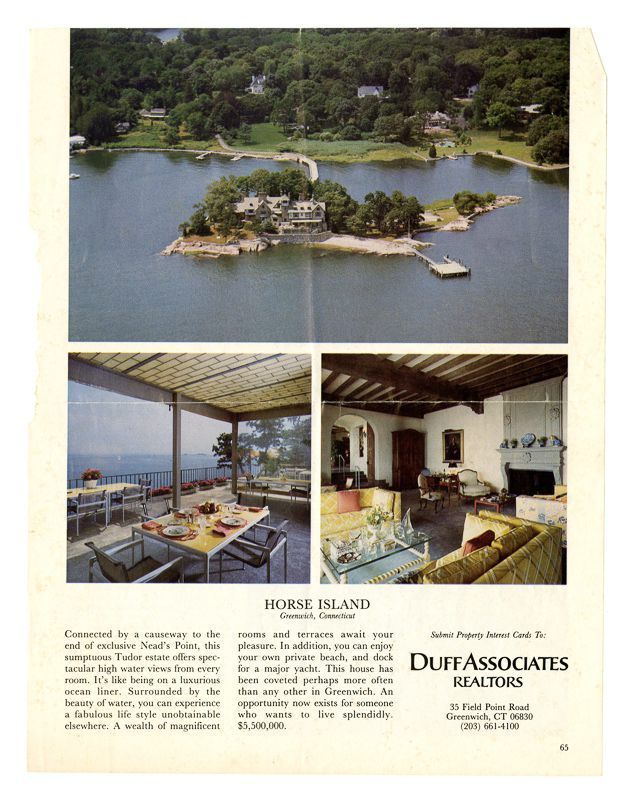 HORSE ISLAND
Greenwich, Connecticut

Connected by a causeway to the end of exclusive Nead's Point, this sumptuous Tudor estate offers spectacular high water views from every room. It's like being on a luxurious ocean liner. Surrounded by the beauty of water, you can experience a fabulous life style unobtainable elsewhere. A wealth of magnificent rooms and terraces await your pleasure. In addition, you can enjoy your own private beach, and dock for a major yacht. This house has been coveted perhaps more often than any other in Greenwich. An opportunity now exists for someone who wants to live splendidly. $5,500,000.

Submit Property Interest Cards To:

DUFF ASSOCIATES
REALTORS

35 Field Point Road
Greenwich, CT 06830
(203) 661-4100

65